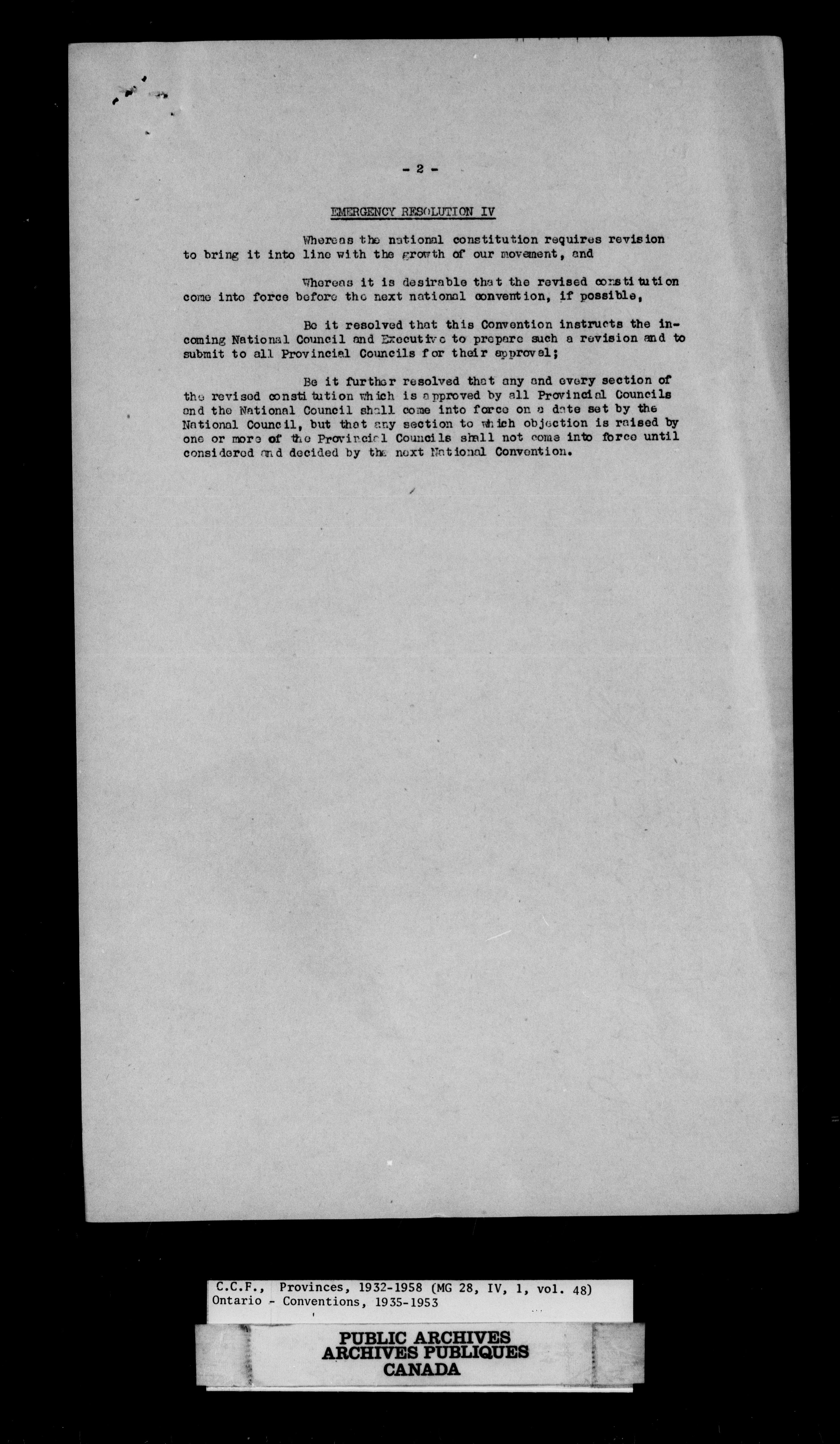 - 2 -

EMERGENCY RESOLUTION IV

Whereas the national constitution requires revision to bring it into line with the growth of our movement, and

Whereas it is desirable that the revised constitution come into force before the next national convention, if possible,

Be it resolved that this Convention instructs the incoming National Council and Executive to prepare such a revision and to submit to all Provincial Councils for their approval;

Be it further resolved that any and every section of the revised constitution which is approved by all Provincial Councils and the National Council shall come into force on a date set by the National Council, but that any section to which objection is raised by one or more of the Provincial Councils shall not come into force until considered and decided by the next National Convention.

C.C.F., Provinces, 1932-1958 (MG 28, IV, 1, vol. 48)
Ontario - Conventions, 1935-1953

PUBLIC ARCHIVES
ARCHIVES PUBLIQUES
CANADA